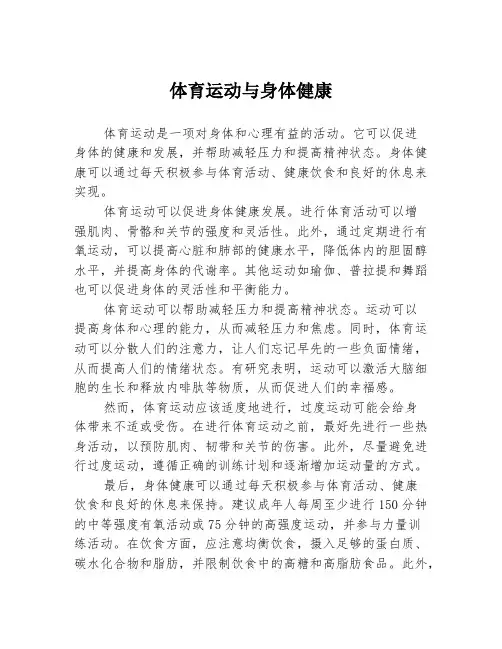 体育运动与身体健康

体育运动是一项对身体和心理有益的活动。它可以促进身体的健康和发展，并帮助减轻压力和提高精神状态。身体健康可以通过每天积极参与体育活动、健康饮食和良好的休息来实现。

体育运动可以促进身体健康发展。进行体育活动可以增强肌肉、骨骼和关节的强度和灵活性。此外，通过定期进行有氧运动，可以提高心脏和肺部的健康水平，降低体内的胆固醇水平，并提高身体的代谢率。其他运动如瑜伽、普拉提和舞蹈也可以促进身体的灵活性和平衡能力。

体育运动可以帮助减轻压力和提高精神状态。运动可以提高身体和心理的能力，从而减轻压力和焦虑。同时，体育运动可以分散人们的注意力，让人们忘记早先的一些负面情绪，从而提高人们的情绪状态。有研究表明，运动可以激活大脑细胞的生长和释放内啡肽等物质，从而促进人们的幸福感。

然而，体育运动应该适度地进行，过度运动可能会给身体带来不适或受伤。在进行体育运动之前，最好先进行一些热身活动，以预防肌肉、韧带和关节的伤害。此外，尽量避免进行过度运动，遵循正确的训练计划和逐渐增加运动量的方式。

最后，身体健康可以通过每天积极参与体育活动、健康饮食和良好的休息来保持。建议成年人每周至少进行150分钟的中等强度有氧活动或75分钟的高强度运动，并参与力量训练活动。在饮食方面，应注意均衡饮食，摄入足够的蛋白质、碳水化合物和脂肪，并限制饮食中的高糖和高脂肪食品。此外，